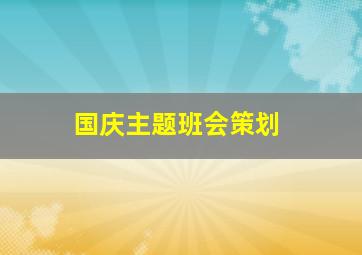 国庆主题班会策划